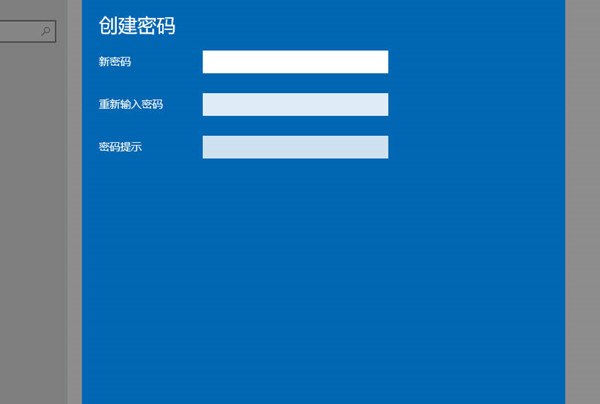 创建密码

新密码

重新输入密码

密码提示